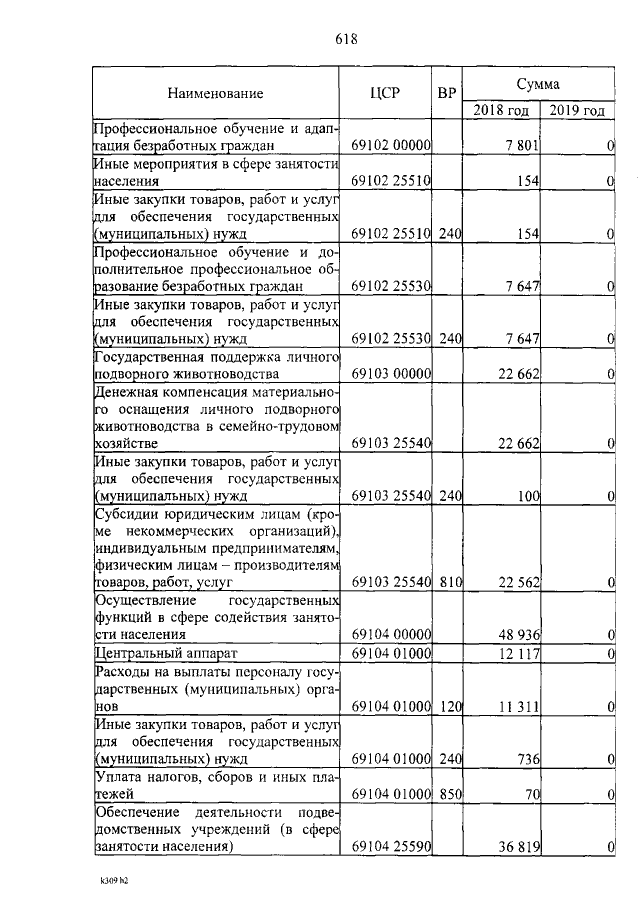 618

| Наименование | ЦСР | ВР | Сумма 2018 год | Сумма 2019 год |
|---|---|---|---|---|
| Профессиональное обучение и адаптация безработных граждан | 69102 00000 | | 7 801 | 0 |
| Иные мероприятия в сфере занятости населения | 69102 25510 | | 154 | 0 |
| Иные закупки товаров, работ и услуг для обеспечения государственных (муниципальных) нужд | 69102 25510 | 240 | 154 | 0 |
| Профессиональное обучение и дополнительное профессиональное образование безработных граждан | 69102 25530 | | 7 647 | 0 |
| Иные закупки товаров, работ и услуг для обеспечения государственных (муниципальных) нужд | 69102 25530 | 240 | 7 647 | 0 |
| Государственная поддержка личного подворного животноводства | 69103 00000 | | 22 662 | 0 |
| Денежная компенсация материального оснащения личного подворного животноводства в семейно-трудовом хозяйстве | 69103 25540 | | 22 662 | 0 |
| Иные закупки товаров, работ и услуг для обеспечения государственных (муниципальных) нужд | 69103 25540 | 240 | 100 | 0 |
| Субсидии юридическим лицам (кроме некоммерческих организаций), индивидуальным предпринимателям, физическим лицам – производителям товаров, работ, услуг | 69103 25540 | 810 | 22 562 | 0 |
| Осуществление государственных функций в сфере содействия занятости населения | 69104 00000 | | 48 936 | 0 |
| Центральный аппарат | 69104 01000 | | 12 117 | 0 |
| Расходы на выплаты персоналу государственных (муниципальных) органов | 69104 01000 | 120 | 11 311 | 0 |
| Иные закупки товаров, работ и услуг для обеспечения государственных (муниципальных) нужд | 69104 01000 | 240 | 736 | 0 |
| Уплата налогов, сборов и иных платежей | 69104 01000 | 850 | 70 | 0 |
| Обеспечение деятельности подведомственных учреждений (в сфере занятости населения) | 69104 25590 | | 36 819 | 0 |

k309 h2